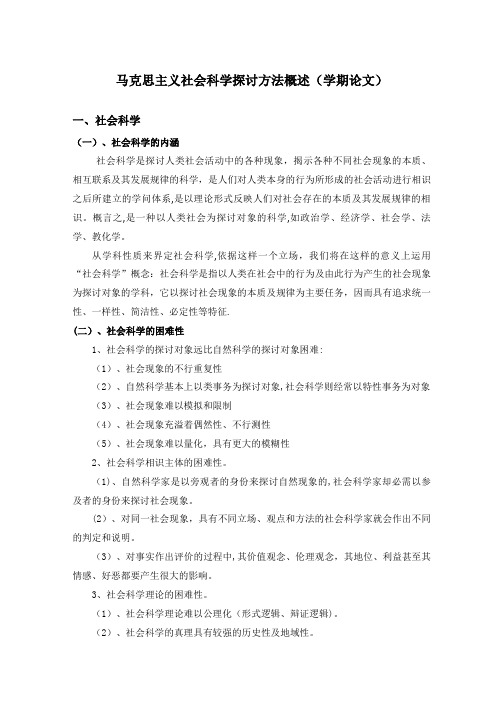 马克思主义社会科学探讨方法概述（学期论文）

一、社会科学

（一）、社会科学的内涵

社会科学是探讨人类社会活动中的各种现象，揭示各种不同社会现象的本质、相互联系及其发展规律的科学，是人们对人类本身的行为所形成的社会活动进行相识之后所建立的学问体系,是以理论形式反映人们对社会存在的本质及其发展规律的相识。概言之,是一种以人类社会为探讨对象的科学,如政治学、经济学、社会学、法学、教化学。

从学科性质来界定社会科学,依据这样一个立场，我们将在这样的意义上运用“社会科学”概念：社会科学是指以人类在社会中的行为及由此行为产生的社会现象为探讨对象的学科，它以探讨社会现象的本质及规律为主要任务，因而具有追求统一性、一样性、简洁性、必定性等特征.

(二)、社会科学的困难性

1、社会科学的探讨对象远比自然科学的探讨对象困难：

（1）、社会现象的不行重复性

（2）、自然科学基本上以类事务为探讨对象,社会科学则经常以特性事务为对象

（3）、社会现象难以模拟和限制

（4）、社会现象充溢着偶然性、不行测性

（5）、社会现象难以量化，具有更大的模糊性

2、社会科学相识主体的困难性。

（1）、自然科学家是以旁观者的身份来探讨自然现象的,社会科学家却必需以参及者的身份来探讨社会现象。

（2）、对同一社会现象，具有不同立场、观点和方法的社会科学家就会作出不同的判定和说明。

（3）、对事实作出评价的过程中,其价值观念、伦理观念，其地位、利益甚至其情感、好恶都要产生很大的影响。

3、社会科学理论的困难性。

（1）、社会科学理论难以公理化（形式逻辑、辩证逻辑）.

（2）、社会科学的真理具有较强的历史性及地域性。